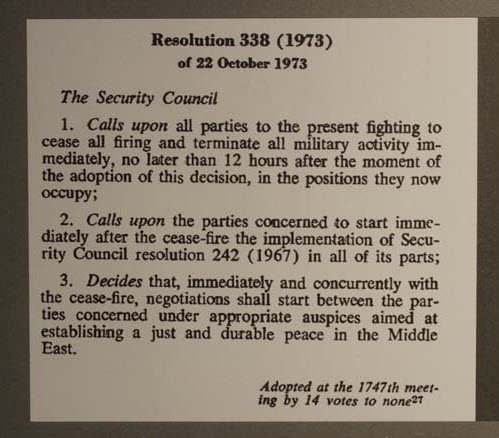 Resolution 338 (1973)
of 22 October 1973

The Security Council

1. Calls upon all parties to the present fighting to cease all firing and terminate all military activity immediately, no later than 12 hours after the moment of the adoption of this decision, in the positions they now occupy;

2. Calls upon the parties concerned to start immediately after the cease-fire the implementation of Security Council resolution 242 (1967) in all of its parts;

3. Decides that, immediately and concurrently with the cease-fire, negotiations shall start between the parties concerned under appropriate auspices aimed at establishing a just and durable peace in the Middle East.

Adopted at the 1747th meeting by 14 votes to none$^{27}$